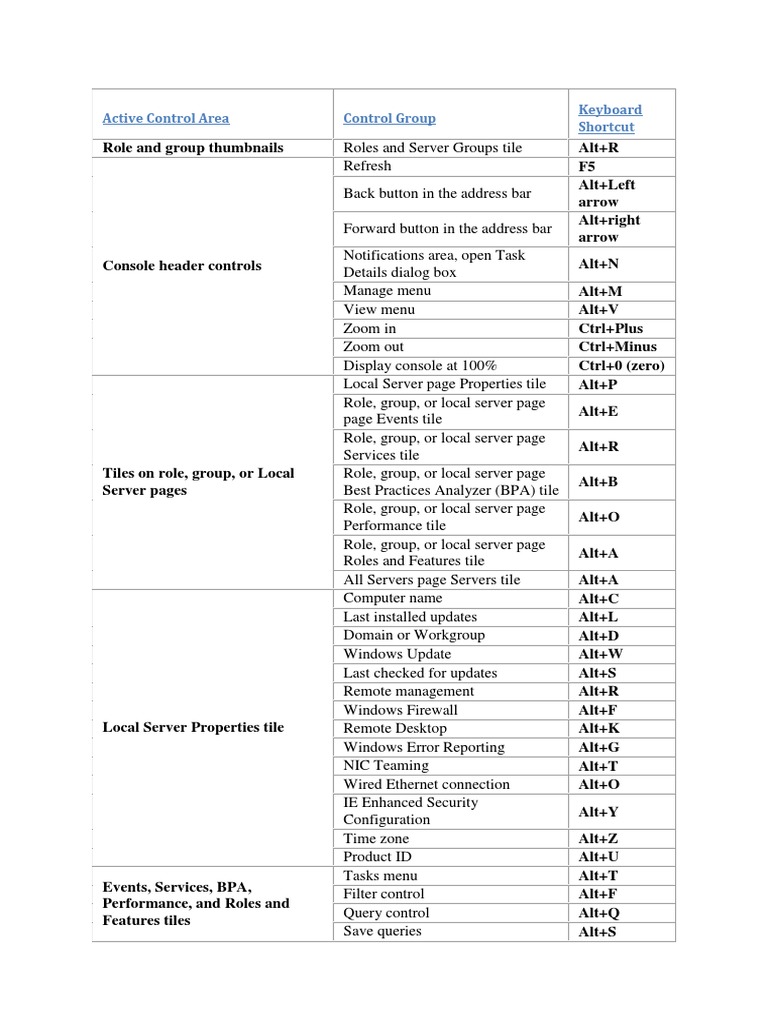 | Active Control Area | Control Group | Keyboard Shortcut |
|---|---|---|
| Role and group thumbnails | Roles and Server Groups tile | Alt+R |
| Console header controls | Refresh | F5 |
| | Back button in the address bar | Alt+Left arrow |
| | Forward button in the address bar | Alt+right arrow |
| | Notifications area, open Task Details dialog box | Alt+N |
| | Manage menu | Alt+M |
| | View menu | Alt+V |
| | Zoom in | Ctrl+Plus |
| | Zoom out | Ctrl+Minus |
| | Display console at 100% | Ctrl+0 (zero) |
| Tiles on role, group, or Local Server pages | Local Server page Properties tile | Alt+P |
| | Role, group, or local server page page Events tile | Alt+E |
| | Role, group, or local server page Services tile | Alt+R |
| | Role, group, or local server page Best Practices Analyzer (BPA) tile | Alt+B |
| | Role, group, or local server page Performance tile | Alt+O |
| | Role, group, or local server page Roles and Features tile | Alt+A |
| | All Servers page Servers tile | Alt+A |
| Local Server Properties tile | Computer name | Alt+C |
| | Last installed updates | Alt+L |
| | Domain or Workgroup | Alt+D |
| | Windows Update | Alt+W |
| | Last checked for updates | Alt+S |
| | Remote management | Alt+R |
| | Windows Firewall | Alt+F |
| | Remote Desktop | Alt+K |
| | Windows Error Reporting | Alt+G |
| | NIC Teaming | Alt+T |
| | Wired Ethernet connection | Alt+O |
| | IE Enhanced Security Configuration | Alt+Y |
| | Time zone | Alt+Z |
| | Product ID | Alt+U |
| Events, Services, BPA, Performance, and Roles and Features tiles | Tasks menu | Alt+T |
| | Filter control | Alt+F |
| | Query control | Alt+Q |
| | Save queries | Alt+S |